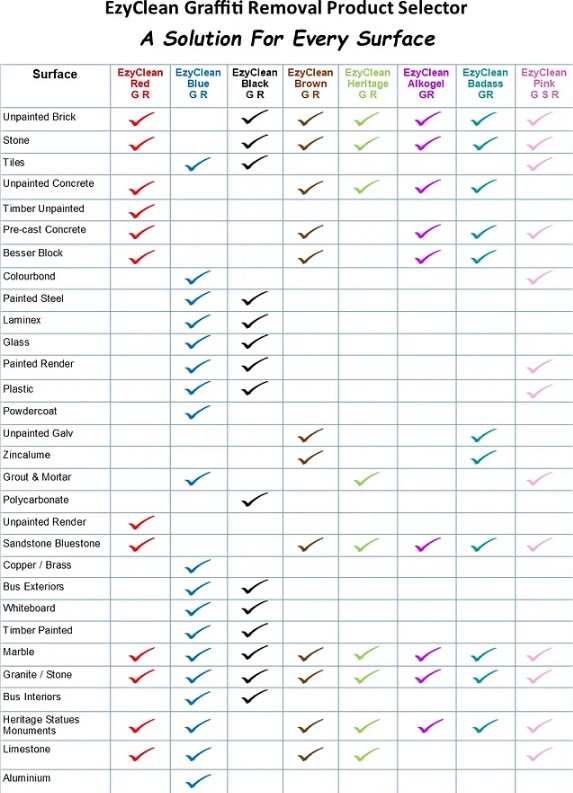 EzyClean Graffiti Removal Product Selector

A Solution For Every Surface

| Surface | EzyClean Red G R | EzyClean Blue G R | EzyClean Black G R | EzyClean Brown G R | EzyClean Heritage G R | EzyClean Alkogel GR | EzyClean Badass GR | EzyClean Pink G S R |
|---|---|---|---|---|---|---|---|---|
| Unpainted Brick | ✓ | | ✓ | ✓ | ✓ | ✓ | ✓ | ✓ |
| Stone | ✓ | | ✓ | ✓ | ✓ | ✓ | ✓ | ✓ |
| Tiles | | ✓ | ✓ | | | | | ✓ |
| Unpainted Concrete | ✓ | | | ✓ | ✓ | ✓ | ✓ | |
| Timber Unpainted | ✓ | | | | | | | |
| Pre-cast Concrete | ✓ | | | ✓ | | ✓ | ✓ | ✓ |
| Besser Block | ✓ | | | ✓ | | ✓ | ✓ | |
| Colourbond | | ✓ | | | | | | ✓ |
| Painted Steel | | ✓ | ✓ | | | | | |
| Laminex | | ✓ | ✓ | | | | | |
| Glass | | ✓ | ✓ | | | | | |
| Painted Render | | ✓ | ✓ | | | | | ✓ |
| Plastic | | ✓ | ✓ | | | | | ✓ |
| Powdercoat | | ✓ | | | | | | |
| Unpainted Galv | | | | ✓ | | | ✓ | |
| Zincalume | | | | ✓ | | | ✓ | |
| Grout & Mortar | | ✓ | | | ✓ | | | ✓ |
| Polycarbonate | | | ✓ | | | | | |
| Unpainted Render | ✓ | | | | | | | |
| Sandstone Bluestone | ✓ | | | ✓ | ✓ | ✓ | ✓ | ✓ |
| Copper / Brass | | ✓ | | | | | | |
| Bus Exteriors | | ✓ | ✓ | | | | | |
| Whiteboard | | ✓ | ✓ | | | | | |
| Timber Painted | | ✓ | ✓ | | | | | |
| Marble | ✓ | ✓ | ✓ | ✓ | ✓ | ✓ | ✓ | ✓ |
| Granite / Stone | ✓ | ✓ | ✓ | ✓ | ✓ | ✓ | ✓ | ✓ |
| Bus Interiors | | ✓ | ✓ | | | | | |
| Heritage Statues Monuments | ✓ | ✓ | | ✓ | ✓ | ✓ | ✓ | ✓ |
| Limestone | ✓ | ✓ | | ✓ | ✓ | | | ✓ |
| Aluminium | | ✓ | | | | | | |